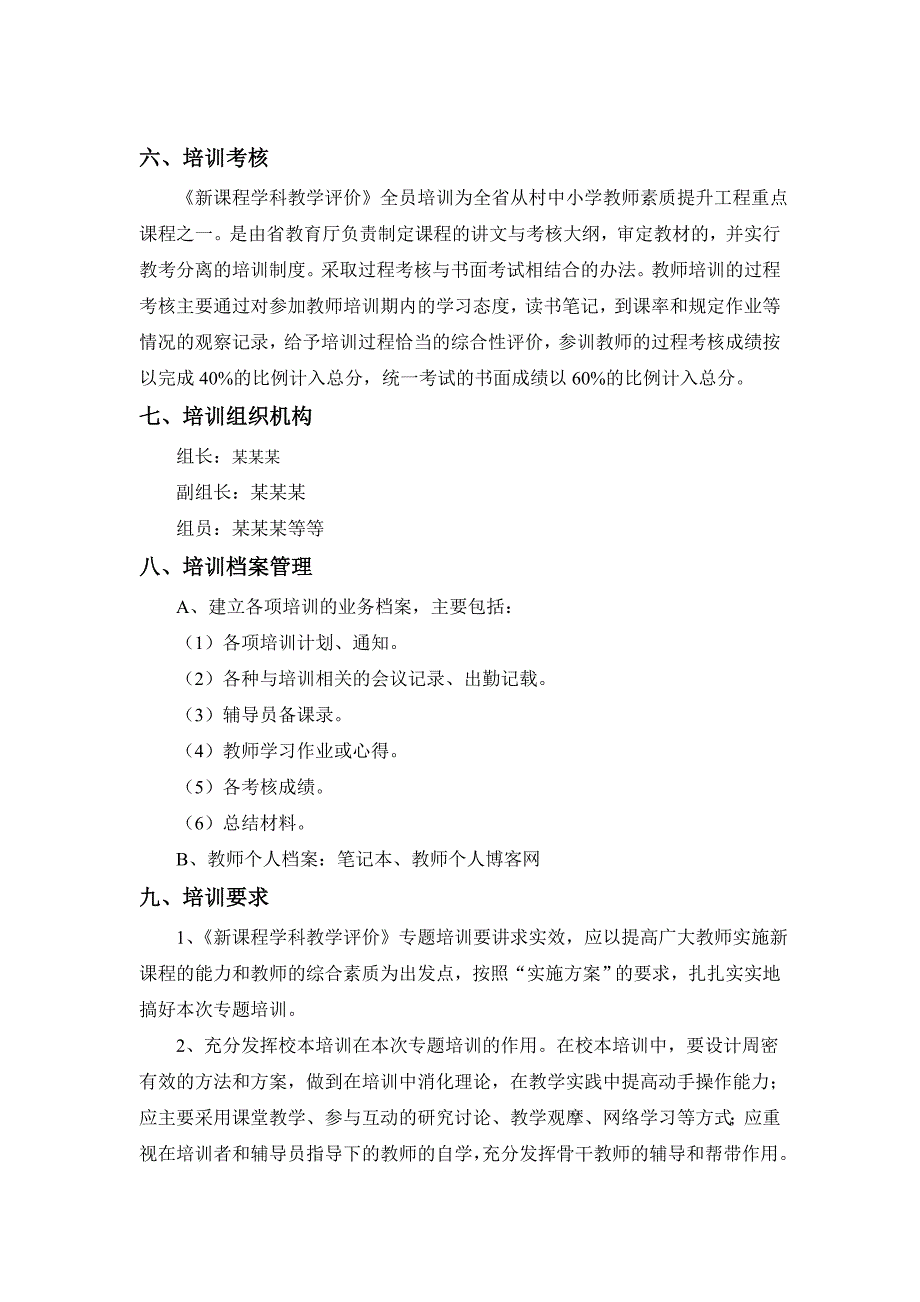 六、培训考核

《新课程学科教学评价》全员培训为全省从村中小学教师素质提升工程重点课程之一。是由省教育厅负责制定课程的讲文与考核大纲，审定教材的，并实行教考分离的培训制度。采取过程考核与书面考试相结合的办法。教师培训的过程考核主要通过对参加教师培训期内的学习态度，读书笔记，到课率和规定作业等情况的观察记录，给予培训过程恰当的综合性评价，参训教师的过程考核成绩按以完成 40%的比例计入总分，统一考试的书面成绩以 60%的比例计入总分。

七、培训组织机构

组长：某某某

副组长：某某某

组员：某某某等等

八、培训档案管理

A、建立各项培训的业务档案，主要包括：

（1）各项培训计划、通知。

（2）各种与培训相关的会议记录、出勤记载。

（3）辅导员备课录。

（4）教师学习作业或心得。

（5）各考核成绩。

（6）总结材料。

B、教师个人档案：笔记本、教师个人博客网

九、培训要求

1、《新课程学科教学评价》专题培训要讲求实效，应以提高广大教师实施新课程的能力和教师的综合素质为出发点，按照“实施方案”的要求，扎扎实实地搞好本次专题培训。

2、充分发挥校本培训在本次专题培训的作用。在校本培训中，要设计周密有效的方法和方案，做到在培训中消化理论，在教学实践中提高动手操作能力；应主要采用课堂教学、参与互动的研究讨论、教学观摩、网络学习等方式;应重视在培训者和辅导员指导下的教师的自学，充分发挥骨干教师的辅导和帮带作用。